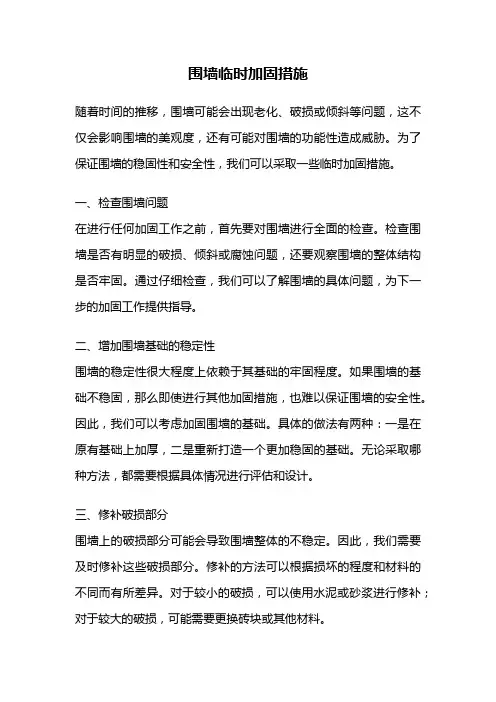 围墙临时加固措施

随着时间的推移，围墙可能会出现老化、破损或倾斜等问题，这不仅会影响围墙的美观度，还有可能对围墙的功能性造成威胁。为了保证围墙的稳固性和安全性，我们可以采取一些临时加固措施。

一、检查围墙问题
在进行任何加固工作之前，首先要对围墙进行全面的检查。检查围墙是否有明显的破损、倾斜或腐蚀问题，还要观察围墙的整体结构是否牢固。通过仔细检查，我们可以了解围墙的具体问题，为下一步的加固工作提供指导。

二、增加围墙基础的稳定性
围墙的稳定性很大程度上依赖于其基础的牢固程度。如果围墙的基础不稳固，那么即使进行其他加固措施，也难以保证围墙的安全性。因此，我们可以考虑加固围墙的基础。具体的做法有两种：一是在原有基础上加厚，二是重新打造一个更加稳固的基础。无论采取哪种方法，都需要根据具体情况进行评估和设计。

三、修补破损部分
围墙上的破损部分可能会导致围墙整体的不稳定。因此，我们需要及时修补这些破损部分。修补的方法可以根据损坏的程度和材料的不同而有所差异。对于较小的破损，可以使用水泥或砂浆进行修补；对于较大的破损，可能需要更换砖块或其他材料。